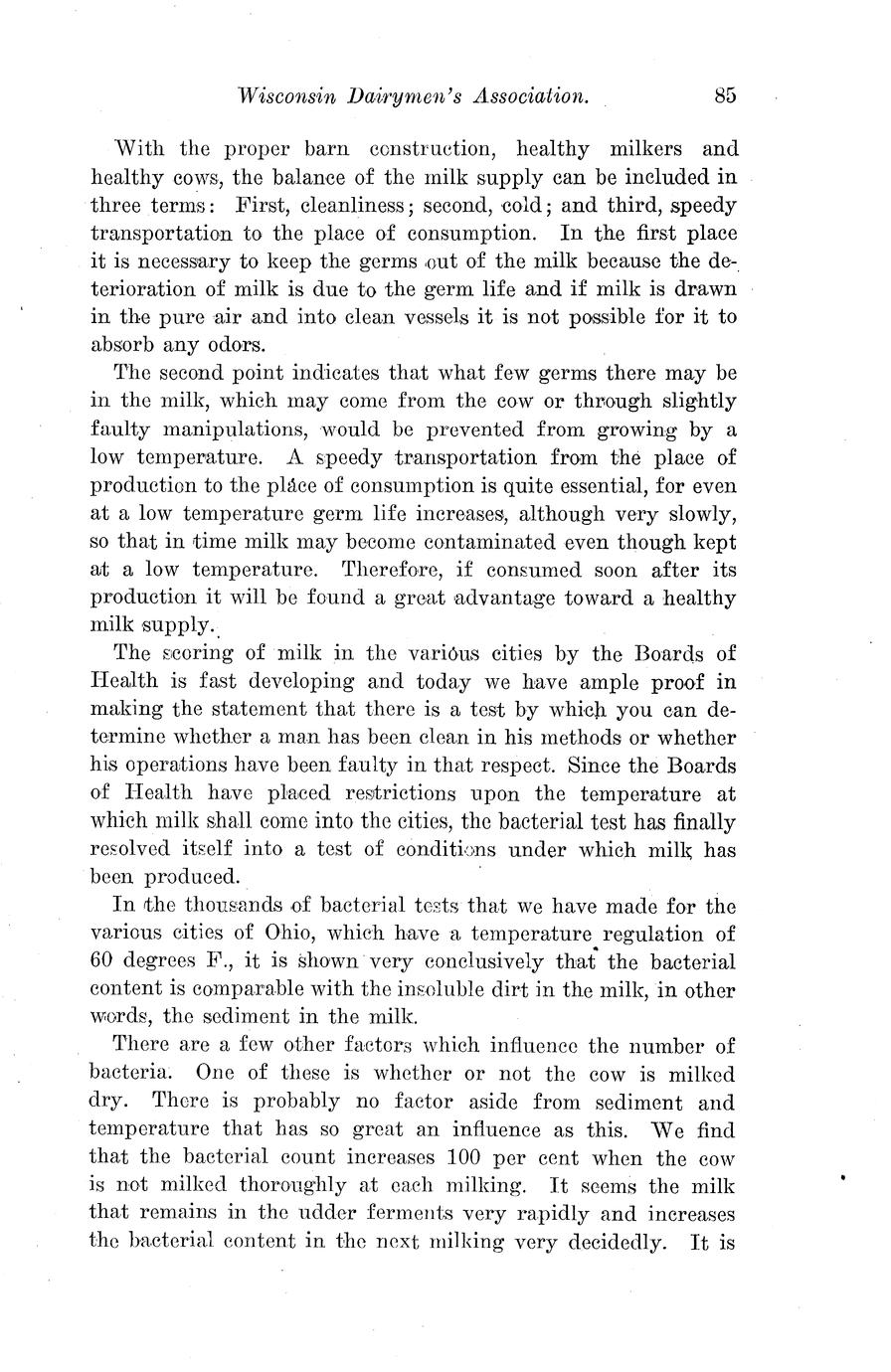 Wisconsin Dairymen's Association. 85

With the proper barn construction, healthy milkers and healthy cows, the balance of the milk supply can be included in three terms: First, cleanliness; second, cold; and third, speedy transportation to the place of consumption. In the first place it is necessary to keep the germs out of the milk because the deterioration of milk is due to the germ life and if milk is drawn in the pure air and into clean vessels it is not possible for it to absorb any odors.

The second point indicates that what few germs there may be in the milk, which may come from the cow or through slightly faulty manipulations, would be prevented from growing by a low temperature. A speedy transportation from the place of production to the place of consumption is quite essential, for even at a low temperature germ life increases, although very slowly, so that in time milk may become contaminated even though kept at a low temperature. Therefore, if consumed soon after its production it will be found a great advantage toward a healthy milk supply.

The scoring of milk in the various cities by the Boards of Health is fast developing and today we have ample proof in making the statement that there is a test by which you can determine whether a man has been clean in his methods or whether his operations have been faulty in that respect. Since the Boards of Health have placed restrictions upon the temperature at which milk shall come into the cities, the bacterial test has finally resolved itself into a test of conditions under which milk has been produced.

In the thousands of bacterial tests that we have made for the various cities of Ohio, which have a temperature regulation of 60 degrees F., it is shown very conclusively that the bacterial content is comparable with the insoluble dirt in the milk, in other words, the sediment in the milk.

There are a few other factors which influence the number of bacteria. One of these is whether or not the cow is milked dry. There is probably no factor aside from sediment and temperature that has so great an influence as this. We find that the bacterial count increases 100 per cent when the cow is not milked thoroughly at each milking. It seems the milk that remains in the udder ferments very rapidly and increases the bacterial content in the next milking very decidedly. It is